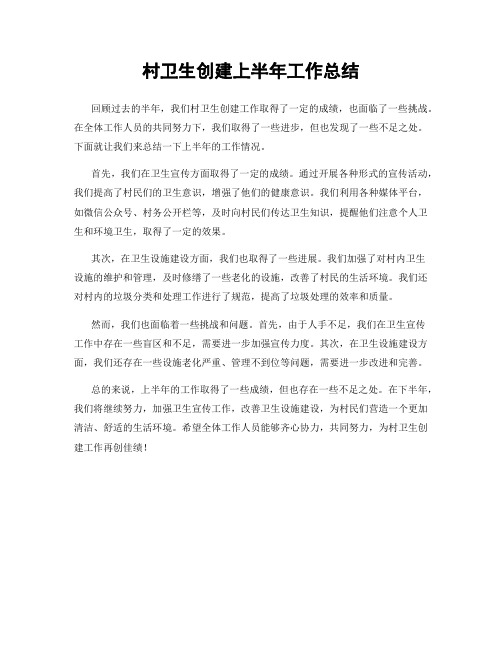 村卫生创建上半年工作总结

回顾过去的半年，我们村卫生创建工作取得了一定的成绩，也面临了一些挑战。在全体工作人员的共同努力下，我们取得了一些进步，但也发现了一些不足之处。下面就让我们来总结一下上半年的工作情况。

首先，我们在卫生宣传方面取得了一定的成绩。通过开展各种形式的宣传活动，我们提高了村民们的卫生意识，增强了他们的健康意识。我们利用各种媒体平台，如微信公众号、村务公开栏等，及时向村民们传达卫生知识，提醒他们注意个人卫生和环境卫生，取得了一定的效果。

其次，在卫生设施建设方面，我们也取得了一些进展。我们加强了对村内卫生设施的维护和管理，及时修缮了一些老化的设施，改善了村民的生活环境。我们还对村内的垃圾分类和处理工作进行了规范，提高了垃圾处理的效率和质量。

然而，我们也面临着一些挑战和问题。首先，由于人手不足，我们在卫生宣传工作中存在一些盲区和不足，需要进一步加强宣传力度。其次，在卫生设施建设方面，我们还存在一些设施老化严重、管理不到位等问题，需要进一步改进和完善。

总的来说，上半年的工作取得了一些成绩，但也存在一些不足之处。在下半年，我们将继续努力，加强卫生宣传工作，改善卫生设施建设，为村民们营造一个更加清洁、舒适的生活环境。希望全体工作人员能够齐心协力，共同努力，为村卫生创建工作再创佳绩！